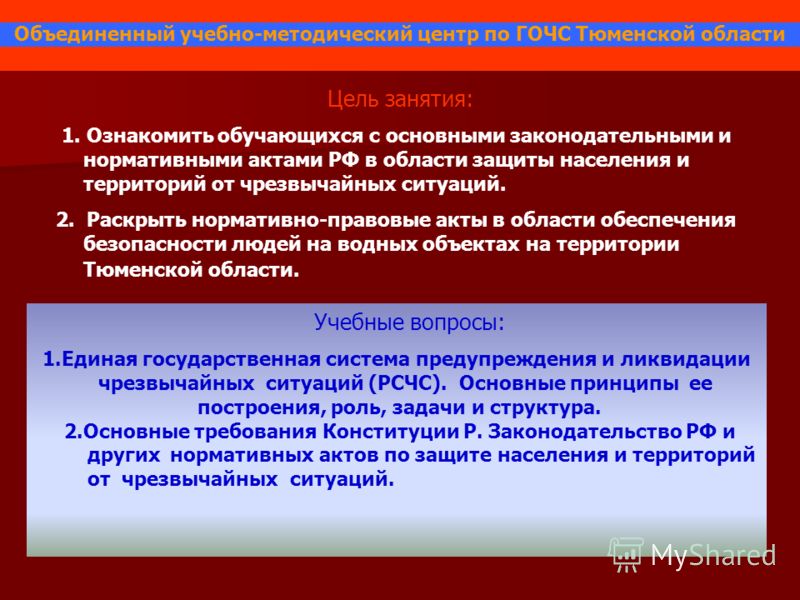 Объединенный учебно-методический центр по ГОЧС Тюменской области

Цель занятия:

1. Ознакомить обучающихся с основными законодательными и нормативными актами РФ в области защиты населения и территорий от чрезвычайных ситуаций.

2. Раскрыть нормативно-правовые акты в области обеспечения безопасности людей на водных объектах на территории Тюменской области.

Учебные вопросы:

1.Единая государственная система предупреждения и ликвидации чрезвычайных ситуаций (РСЧС). Основные принципы ее построения, роль, задачи и структура.

2.Основные требования Конституции Р. Законодательство РФ и других нормативных актов по защите населения и территорий от чрезвычайных ситуаций.

MyShared